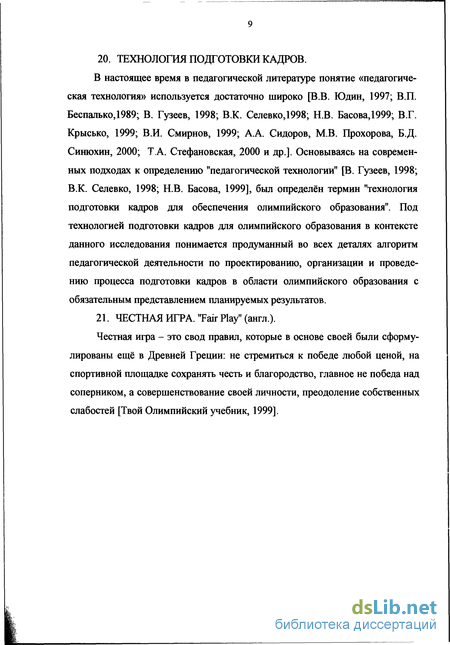 9

20. ТЕХНОЛОГИЯ ПОДГОТОВКИ КАДРОВ.

В настоящее время в педагогической литературе понятие «педагогическая технология» используется достаточно широко [В.В. Юдин, 1997; В.П. Беспалько,1989; В. Гузеев, 1998; В.К. Селевко,1998; Н.В. Басова,1999; В.Г. Крысько, 1999; В.И. Смирнов, 1999; А.А. Сидоров, М.В. Прохорова, Б.Д. Синюхин, 2000; Т.А. Стефановская, 2000 и др.]. Основываясь на современных подходах к определению "педагогической технологии" [В. Гузеев, 1998; В.К. Селевко, 1998; Н.В. Басова, 1999], был определён термин "технология подготовки кадров для обеспечения олимпийского образования". Под технологией подготовки кадров для олимпийского образования в контексте данного исследования понимается продуманный во всех деталях алгоритм педагогической деятельности по проектированию, организации и проведению процесса подготовки кадров в области олимпийского образования с обязательным представлением планируемых результатов.

21. ЧЕСТНАЯ ИГРА. "Fair Play" (англ.).

Честная игра – это свод правил, которые в основе своей были сформулированы ещё в Древней Греции: не стремиться к победе любой ценой, на спортивной площадке сохранять честь и благородство, главное не победа над соперником, а совершенствование своей личности, преодоление собственных слабостей [Твой Олимпийский учебник, 1999].

dsLib.net
библиотека диссертаций